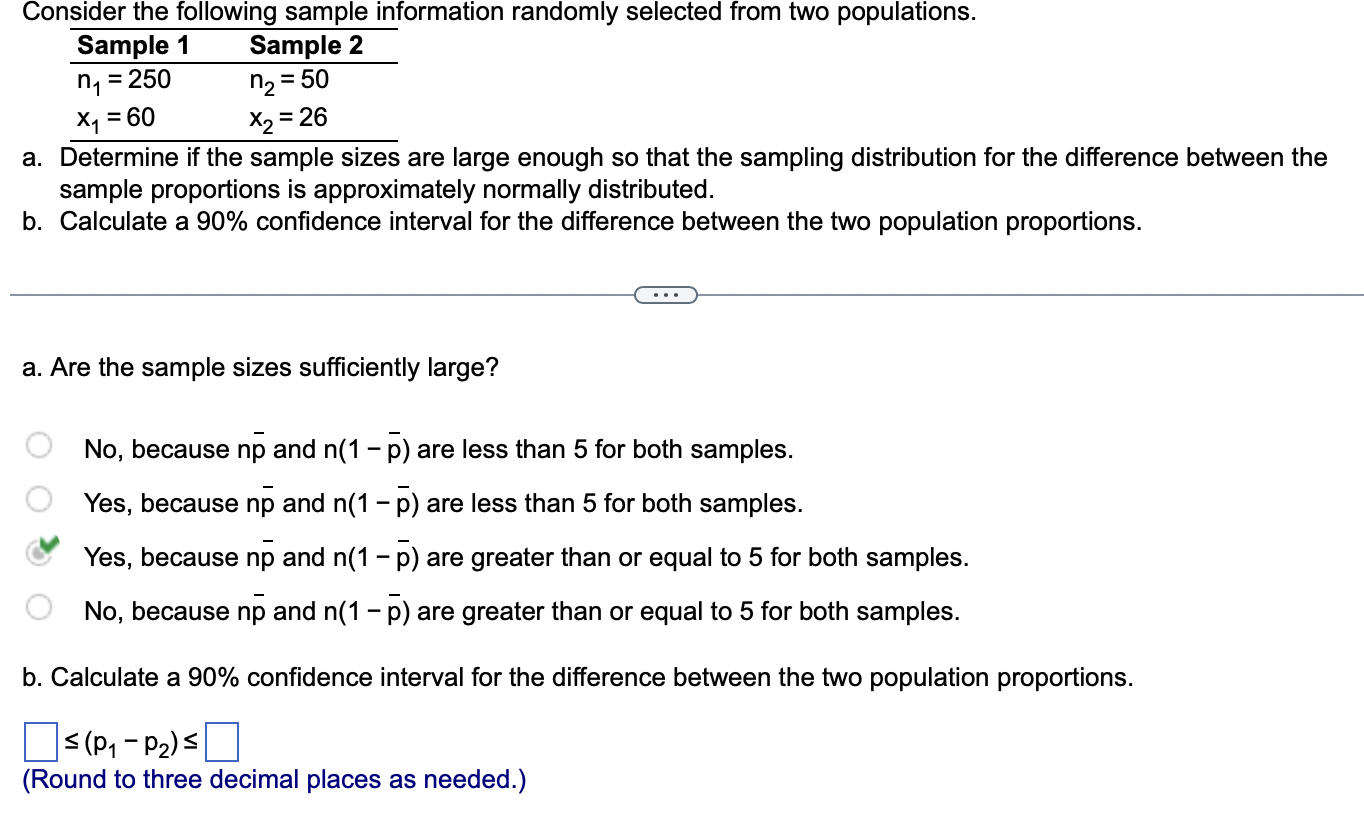 Consider the following sample information randomly selected from two populations.

| Sample 1 | Sample 2 |
|---|---|
| $n_1 = 250$ | $n_2 = 50$ |
| $x_1 = 60$ | $x_2 = 26$ |

a. Determine if the sample sizes are large enough so that the sampling distribution for the difference between the sample proportions is approximately normally distributed.
b. Calculate a 90% confidence interval for the difference between the two population proportions.

...

a. Are the sample sizes sufficiently large?

No, because $n\bar{p}$ and $n(1-\bar{p})$ are less than 5 for both samples.
Yes, because $n\bar{p}$ and $n(1-\bar{p})$ are less than 5 for both samples.
Yes, because $n\bar{p}$ and $n(1-\bar{p})$ are greater than or equal to 5 for both samples.
No, because $n\bar{p}$ and $n(1-\bar{p})$ are greater than or equal to 5 for both samples.

b. Calculate a 90% confidence interval for the difference between the two population proportions.

$\square \leq (p_1 - p_2) \leq \square$
(Round to three decimal places as needed.)